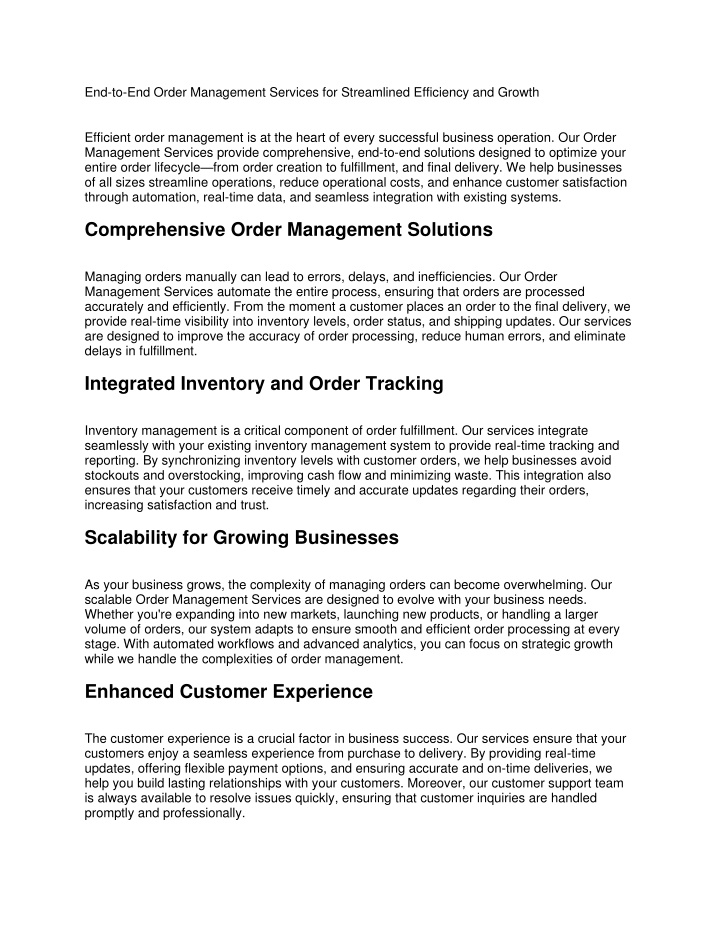 End-to-End Order Management Services for Streamlined Efficiency and Growth

Efficient order management is at the heart of every successful business operation. Our Order Management Services provide comprehensive, end-to-end solutions designed to optimize your entire order lifecycle—from order creation to fulfillment, and final delivery. We help businesses of all sizes streamline operations, reduce operational costs, and enhance customer satisfaction through automation, real-time data, and seamless integration with existing systems.

Comprehensive Order Management Solutions

Managing orders manually can lead to errors, delays, and inefficiencies. Our Order Management Services automate the entire process, ensuring that orders are processed accurately and efficiently. From the moment a customer places an order to the final delivery, we provide real-time visibility into inventory levels, order status, and shipping updates. Our services are designed to improve the accuracy of order processing, reduce human errors, and eliminate delays in fulfillment.

Integrated Inventory and Order Tracking

Inventory management is a critical component of order fulfillment. Our services integrate seamlessly with your existing inventory management system to provide real-time tracking and reporting. By synchronizing inventory levels with customer orders, we help businesses avoid stockouts and overstocking, improving cash flow and minimizing waste. This integration also ensures that your customers receive timely and accurate updates regarding their orders, increasing satisfaction and trust.

Scalability for Growing Businesses

As your business grows, the complexity of managing orders can become overwhelming. Our scalable Order Management Services are designed to evolve with your business needs. Whether you're expanding into new markets, launching new products, or handling a larger volume of orders, our system adapts to ensure smooth and efficient order processing at every stage. With automated workflows and advanced analytics, you can focus on strategic growth while we handle the complexities of order management.

Enhanced Customer Experience

The customer experience is a crucial factor in business success. Our services ensure that your customers enjoy a seamless experience from purchase to delivery. By providing real-time updates, offering flexible payment options, and ensuring accurate and on-time deliveries, we help you build lasting relationships with your customers. Moreover, our customer support team is always available to resolve issues quickly, ensuring that customer inquiries are handled promptly and professionally.